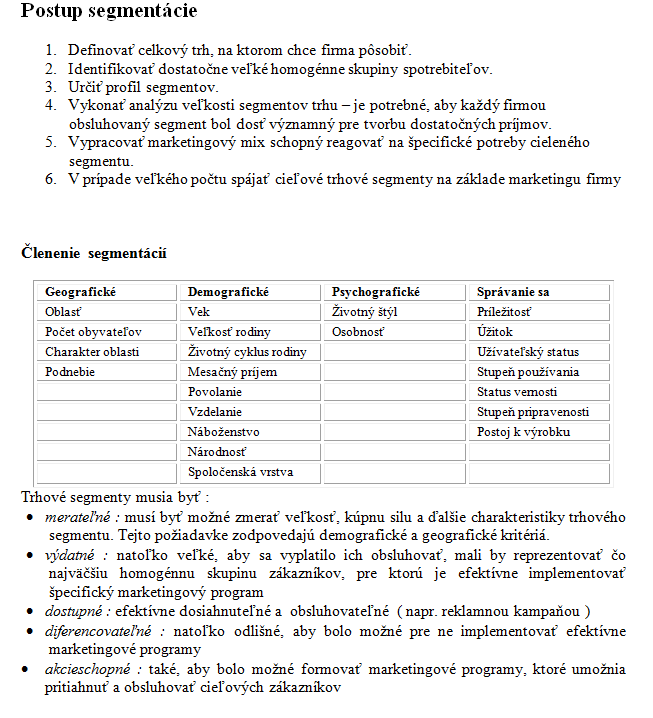 Postup segmentácie

1. Definovať celkový trh, na ktorom chce firma pôsobiť.
2. Identifikovať dostatočne veľké homogénne skupiny spotrebiteľov.
3. Určiť profil segmentov.
4. Vykonať analýzu veľkosti segmentov trhu – je potrebné, aby každý firmou obsluhovaný segment bol dosť významný pre tvorbu dostatočných príjmov.
5. Vypracovať marketingový mix schopný reagovať na špecifické potreby cieleného segmentu.
6. V prípade veľkého počtu spájať cieľové trhové segmenty na základe marketingu firmy

Členenie segmentácií

| Geografické | Demografické | Psychografické | Správanie sa |
|---|---|---|---|
| Oblasť | Vek | Životný štýl | Príležitosť |
| Počet obyvateľov | Veľkosť rodiny | Osobnosť | Úžitok |
| Charakter oblasti | Životný cyklus rodiny | | Užívateľský status |
| Podnebie | Mesačný príjem | | Stupeň používania |
| | Povolanie | | Status vernosti |
| | Vzdelanie | | Stupeň pripravenosti |
| | Náboženstvo | | Postoj k výrobku |
| | Národnosť | | |
| | Spoločenská vrstva | | |

Trhové segmenty musia byť :
• merateľné : musí byť možné zmerať veľkosť, kúpnu silu a ďalšie charakteristiky trhového segmentu. Tejto požiadavke zodpovedajú demografické a geografické kritériá.
• výdatné : natoľko veľké, aby sa vyplatilo ich obsluhovať, mali by reprezentovať čo najväčšiu homogénnu skupinu zákazníkov, pre ktorú je efektívne implementovať špecifický marketingový program
• dostupné : efektívne dosiahnuteľné a obsluhovateľné ( napr. reklamnou kampaňou )
• diferencovateľné : natoľko odlišné, aby bolo možné pre ne implementovať efektívne marketingové programy
• akcieschopné : také, aby bolo možné formovať marketingové programy, ktoré umožnia pritiahnuť a obsluhovať cieľových zákazníkov